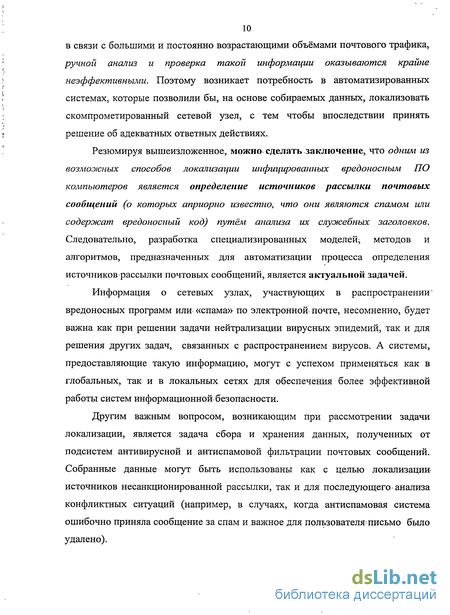 10

в связи с большими и постоянно возрастающими объёмами почтового трафика, ручной анализ и проверка такой информации оказываются крайне неэффективными. Поэтому возникает потребность в автоматизированных системах, которые позволили бы, на основе собираемых данных, локализовать скомпрометированный сетевой узел, с тем чтобы впоследствии принять решение об адекватных ответных действиях.

Резюмируя вышеизложенное, можно сделать заключение, что одним из возможных способов локализации инфицированных вредоносным ПО компьютеров является определение источников рассылки почтовых сообщений (о которых априорно известно, что они являются спамом или содержат вредоносный код) путём анализа их служебных заголовков. Следовательно, разработка специализированных моделей, методов и алгоритмов, предназначенных для автоматизации процесса определения источников рассылки почтовых сообщений, является актуальной задачей.

Информация о сетевых узлах, участвующих в распространении вредоносных программ или «спама» по электронной почте, несомненно, будет важна как при решении задачи нейтрализации вирусных эпидемий, так и для решения других задач, связанных с распространением вирусов. А системы, предоставляющие такую информацию, могут с успехом применяться как в глобальных, так и в локальных сетях для обеспечения более эффективной работы систем информационной безопасности.

Другим важным вопросом, возникающим при рассмотрении задачи локализации, является задача сбора и хранения данных, полученных от подсистем антивирусной и антиспамовой фильтрации почтовых сообщений. Собранные данные могут быть использованы как с целью локализации источников несанкционированной рассылки, так и для последующего анализа конфликтных ситуаций (например, в случаях, когда антиспамовая система ошибочно приняла сообщение за спам и важное для пользователя письмо было удалено).

dsLib.net
библиотека диссертаций